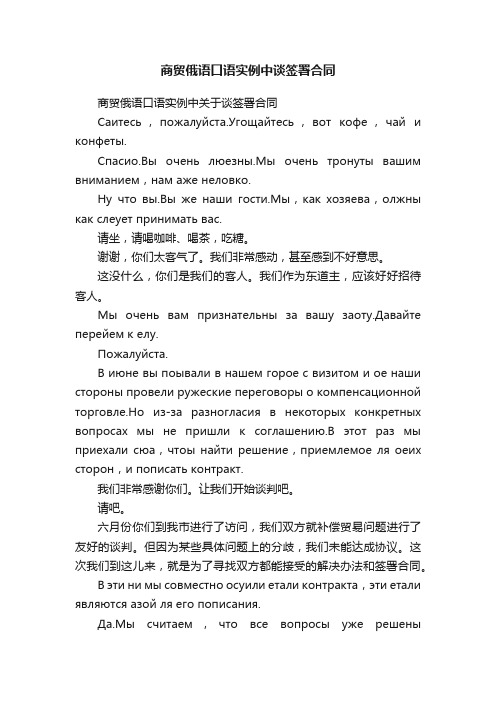 商贸俄语口语实例中谈签署合同

商贸俄语口语实例中关于谈签署合同

Саитесь，пожалуйста.Угощайтесь，вот кофе，чай и конфеты.

Спасио.Вы очень люезны.Мы очень тронуты вашим вниманием，нам аже неловко.

Ну что вы.Вы же наши гости.Мы，как хозяева，олжны как слеует принимать вас.

请坐，请喝咖啡、喝茶，吃糖。

谢谢，你们太客气了。我们非常感动，甚至感到不好意思。

这没什么，你们是我们的客人。我们作为东道主，应该好好招待客人。

Мы очень вам признательны за вашу заоту.Давайте перейем к елу.

Пожалуйста.

В июне вы поывали в нашем горое с визитом и ое наши стороны провели ружеские переговоры о компенсационной торговле.Но из-за разногласия в некоторых конкретных вопросах мы не пришли к соглашению.В этот раз мы приехали сюа，чтоы найти решение，приемлемое ля оеих сторон，и пописать контракт.

我们非常感谢你们。让我们开始谈判吧。

请吧。

六月份你们到我市进行了访问，我们双方就补偿贸易问题进行了友好的谈判。但因为某些具体问题上的分歧，我们未能达成协议。这次我们到这儿来，就是为了寻找双方都能接受的解决办法和签署合同。

В эти ни мы совместно осуили етали контракта，эти етали являются азой ля его пописания.

Да.Мы считаем，что все вопросы уже решены